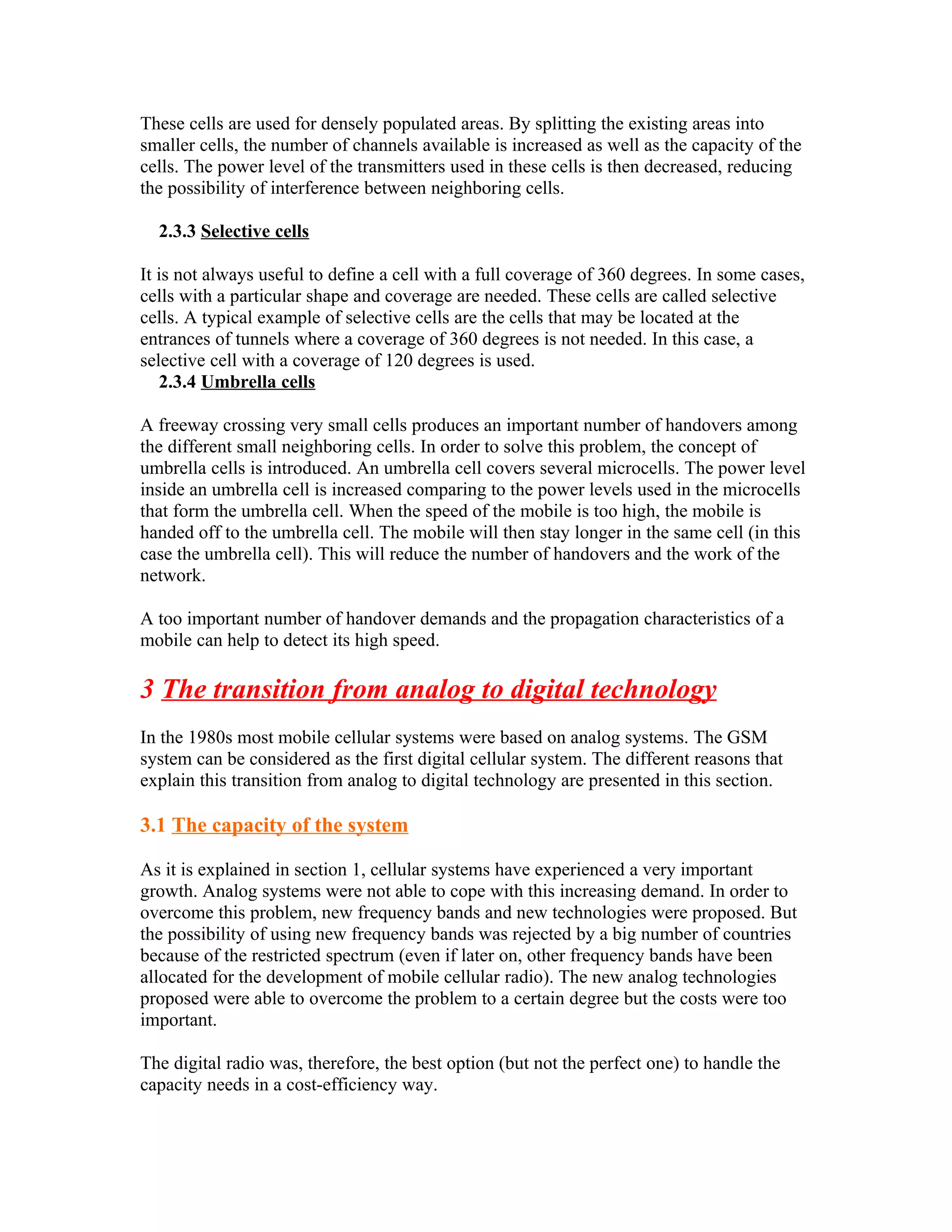 These cells are used for densely populated areas. By splitting the existing areas into smaller cells, the number of channels available is increased as well as the capacity of the cells. The power level of the transmitters used in these cells is then decreased, reducing the possibility of interference between neighboring cells.

2.3.3 Selective cells

It is not always useful to define a cell with a full coverage of 360 degrees. In some cases, cells with a particular shape and coverage are needed. These cells are called selective cells. A typical example of selective cells are the cells that may be located at the entrances of tunnels where a coverage of 360 degrees is not needed. In this case, a selective cell with a coverage of 120 degrees is used.

2.3.4 Umbrella cells

A freeway crossing very small cells produces an important number of handovers among the different small neighboring cells. In order to solve this problem, the concept of umbrella cells is introduced. An umbrella cell covers several microcells. The power level inside an umbrella cell is increased comparing to the power levels used in the microcells that form the umbrella cell. When the speed of the mobile is too high, the mobile is handed off to the umbrella cell. The mobile will then stay longer in the same cell (in this case the umbrella cell). This will reduce the number of handovers and the work of the network.

A too important number of handover demands and the propagation characteristics of a mobile can help to detect its high speed.

3 The transition from analog to digital technology

In the 1980s most mobile cellular systems were based on analog systems. The GSM system can be considered as the first digital cellular system. The different reasons that explain this transition from analog to digital technology are presented in this section.

3.1 The capacity of the system

As it is explained in section 1, cellular systems have experienced a very important growth. Analog systems were not able to cope with this increasing demand. In order to overcome this problem, new frequency bands and new technologies were proposed. But the possibility of using new frequency bands was rejected by a big number of countries because of the restricted spectrum (even if later on, other frequency bands have been allocated for the development of mobile cellular radio). The new analog technologies proposed were able to overcome the problem to a certain degree but the costs were too important.

The digital radio was, therefore, the best option (but not the perfect one) to handle the capacity needs in a cost-efficiency way.